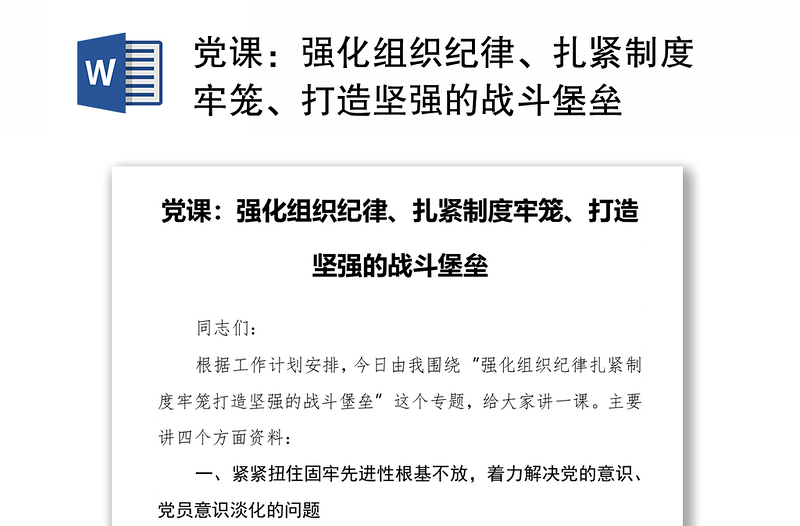 W

党课：强化组织纪律、扎紧制度牢笼、打造坚强的战斗堡垒

党课：强化组织纪律、扎紧制度牢笼、打造坚强的战斗堡垒

同志们：

根据工作计划安排，今日由我围绕“强化组织纪律扎紧制度牢笼打造坚强的战斗堡垒”这个专题，给大家讲一课。主要讲四个方面资料：

一、紧紧扭住固牢先进性根基不放，着力解决党的意识、党员意识淡化的问题